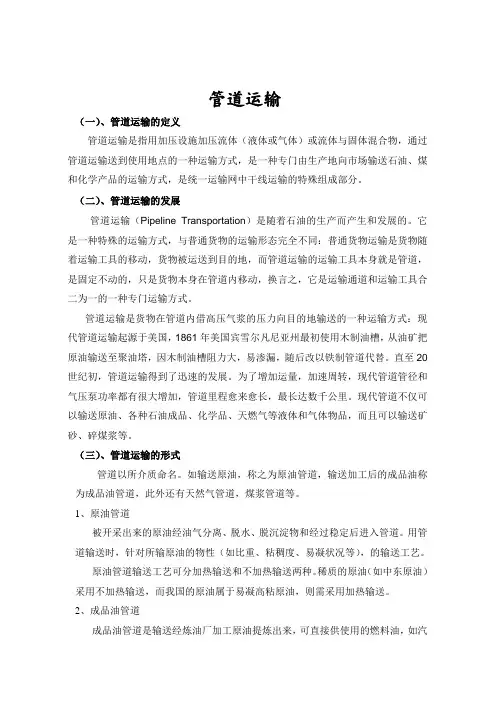 管道运输

（一）、管道运输的定义

管道运输是指用加压设施加压流体（液体或气体）或流体与固体混合物，通过管道运输送到使用地点的一种运输方式，是一种专门由生产地向市场输送石油、煤和化学产品的运输方式，是统一运输网中干线运输的特殊组成部分。

（二）、管道运输的发展

管道运输（Pipeline Transportation）是随着石油的生产而产生和发展的。它是一种特殊的运输方式，与普通货物的运输形态完全不同：普通货物运输是货物随着运输工具的移动，货物被运送到目的地，而管道运输的运输工具本身就是管道，是固定不动的，只是货物本身在管道内移动，换言之，它是运输通道和运输工具合二为一的一种专门运输方式。

管道运输是货物在管道内借高压气浆的压力向目的地输送的一种运输方式：现代管道运输起源于美国，1861 年美国宾雪尔凡尼亚州最初使用木制油槽，从油矿把原油输送至聚油塔，因木制油槽阻力大，易渗漏，随后改以铁制管道代替。直至 20 世纪初，管道运输得到了迅速的发展。为了增加运量，加速周转，现代管道管径和气压泵功率都有很大增加，管道里程愈来愈长，最长达数千公里。现代管道不仅可以输送原油、各种石油成品、化学品、天燃气等液体和气体物品，而且可以输送矿砂、碎煤浆等。

（三）、管道运输的形式

管道以所介质命名。如输送原油，称之为原油管道，输送加工后的成品油称为成品油管道，此外还有天然气管道，煤浆管道等。

1、原油管道

被开采出来的原油经油气分离、脱水、脱沉淀物和经过稳定后进入管道。用管道输送时，针对所输原油的物性（如比重、粘稠度、易凝状况等），的输送工艺。

原油管道输送工艺可分加热输送和不加热输送两种。稀质的原油（如中东原油）采用不加热输送，而我国的原油属于易凝高粘原油，则需采用加热输送。

2、成品油管道

成品油管道是输送经炼油厂加工原油提炼出来，可直接供使用的燃料油，如汽